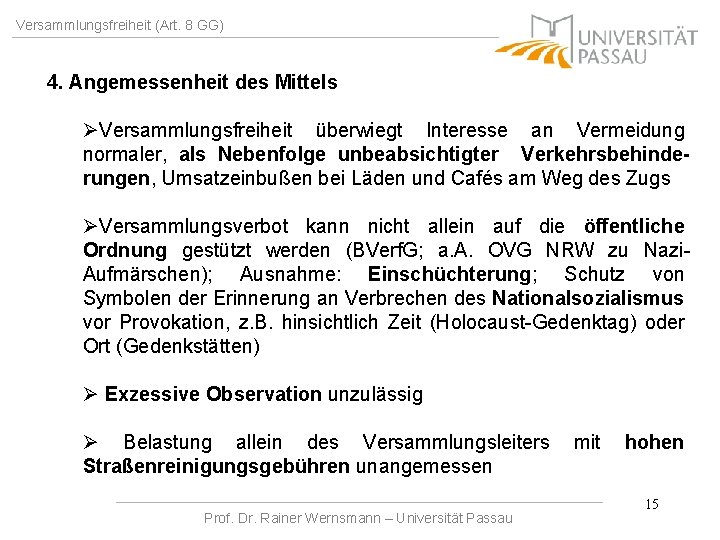 Versammlungsfreiheit (Art. 8 GG)

UNIVERSITÄT PASSAU

4. Angemessenheit des Mittels

➢Versammlungsfreiheit überwiegt Interesse an Vermeidung normaler, als Nebenfolge unbeabsichtigter Verkehrsbehinderungen, Umsatzeinbußen bei Läden und Cafés am Weg des Zugs

➢Versammlungsverbot kann nicht allein auf die öffentliche Ordnung gestützt werden (BVerfG; a.A. OVG NRW zu Nazi-Aufmärschen); Ausnahme: Einschüchterung; Schutz von Symbolen der Erinnerung an Verbrechen des Nationalsozialismus vor Provokation, z.B. hinsichtlich Zeit (Holocaust-Gedenktag) oder Ort (Gedenkstätten)

➢ Exzessive Observation unzulässig

➢ Belastung allein des Versammlungsleiters mit hohen Straßenreinigungsgebühren unangemessen

15

Prof. Dr. Rainer Wernsmann – Universität Passau